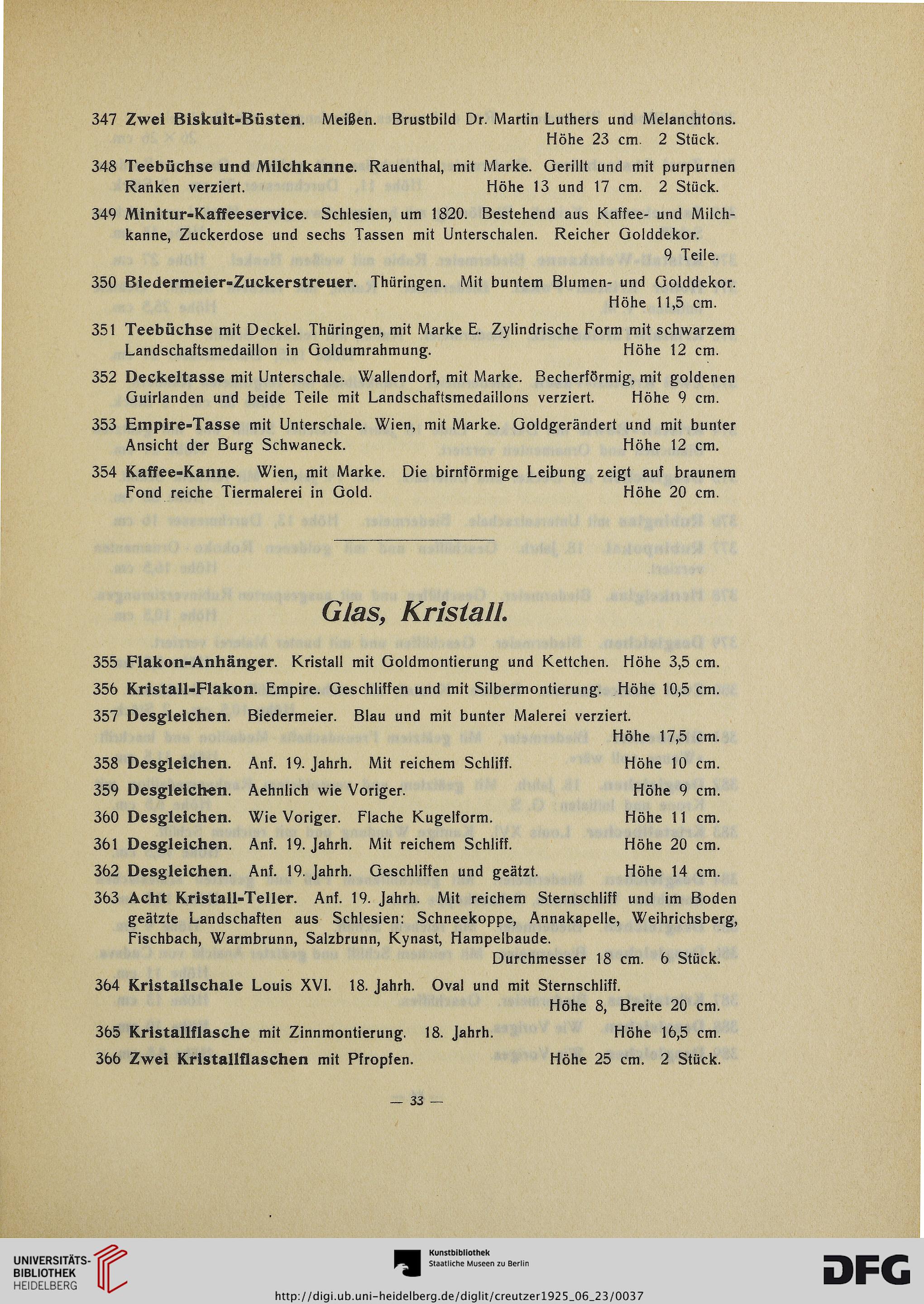 347 Zwei Biskuit-Büsten. Meißen. Brustbild Dr. Martin Luthers und Melanchtons. Höhe 23 cm. 2 Stück.

348 Teebüchse und Milchkanne. Rauenthal, mit Marke. Gerillt und mit purpurnen Ranken verziert. Höhe 13 und 17 cm. 2 Stück.

349 Minitur-Kaffeeservice. Schlesien, um 1820. Bestehend aus Kaffee- und Milchkanne, Zuckerdose und sechs Tassen mit Unterschalen. Reicher Golddekor. 9 Teile.

350 Biedermeier-Zuckerstreuer. Thüringen. Mit buntem Blumen- und Golddekor. Höhe 11,5 cm.

351 Teebüchse mit Deckel. Thüringen, mit Marke E. Zylindrische Form mit schwarzem Landschaftsmedaillon in Goldumrahmung. Höhe 12 cm.

352 Deckeltasse mit Unterschale. Wallendorf, mit Marke. Becherförmig, mit goldenen Guirlanden und beide Teile mit Landschaftsmedaillons verziert. Höhe 9 cm.

353 Empire-Tasse mit Unterschale. Wien, mit Marke. Goldgerändert und mit bunter Ansicht der Burg Schwaneck. Höhe 12 cm.

354 Kaffee-Kanne. Wien, mit Marke. Die birnförmige Leibung zeigt auf braunem Fond reiche Tiermalerei in Gold. Höhe 20 cm.

Glas, Kristall.

355 Flakon-Anhänger. Kristall mit Goldmontierung und Kettchen. Höhe 3,5 cm.

356 Kristall-Flakon. Empire. Geschliffen und mit Silbermontierung. Höhe 10,5 cm.

357 Desgleichen. Biedermeier. Blau und mit bunter Malerei verziert. Höhe 17,5 cm.

358 Desgleichen. Anf. 19. Jahrh. Mit reichem Schliff. Höhe 10 cm.

359 Desgleichen. Aehnlich wie Voriger. Höhe 9 cm.

360 Desgleichen. Wie Voriger. Flache Kugelform. Höhe 11 cm.

361 Desgleichen. Anf. 19. Jahrh. Mit reichem Schliff. Höhe 20 cm.

362 Desgleichen. Anf. 19. Jahrh. Geschliffen und geätzt. Höhe 14 cm.

363 Acht Kristall-Teller. Anf. 19. Jahrh. Mit reichem Sternschliff und im Boden geätzte Landschaften aus Schlesien: Schneekoppe, Annakapelle, Weihrichsberg, Fischbach, Warmbrunn, Salzbrunn, Kynast, Hampelbaude. Durchmesser 18 cm. 6 Stück.

364 Kristallschale Louis XVI. 18. Jahrh. Oval und mit Sternschliff. Höhe 8, Breite 20 cm.

365 Kristallflasche mit Zinnmontierung. 18. Jahrh. Höhe 16,5 cm.

366 Zwei Kristallflaschen mit Pfropfen. Höhe 25 cm. 2 Stück.

— 33 —

UNIVERSITÄTS-BIBLIOTHEK HEIDELBERG

Kunstbibliothek Staatliche Museen zu Berlin

DFG

http://digi.ub.uni-heidelberg.de/diglit/creutzer1925_06_23/0037